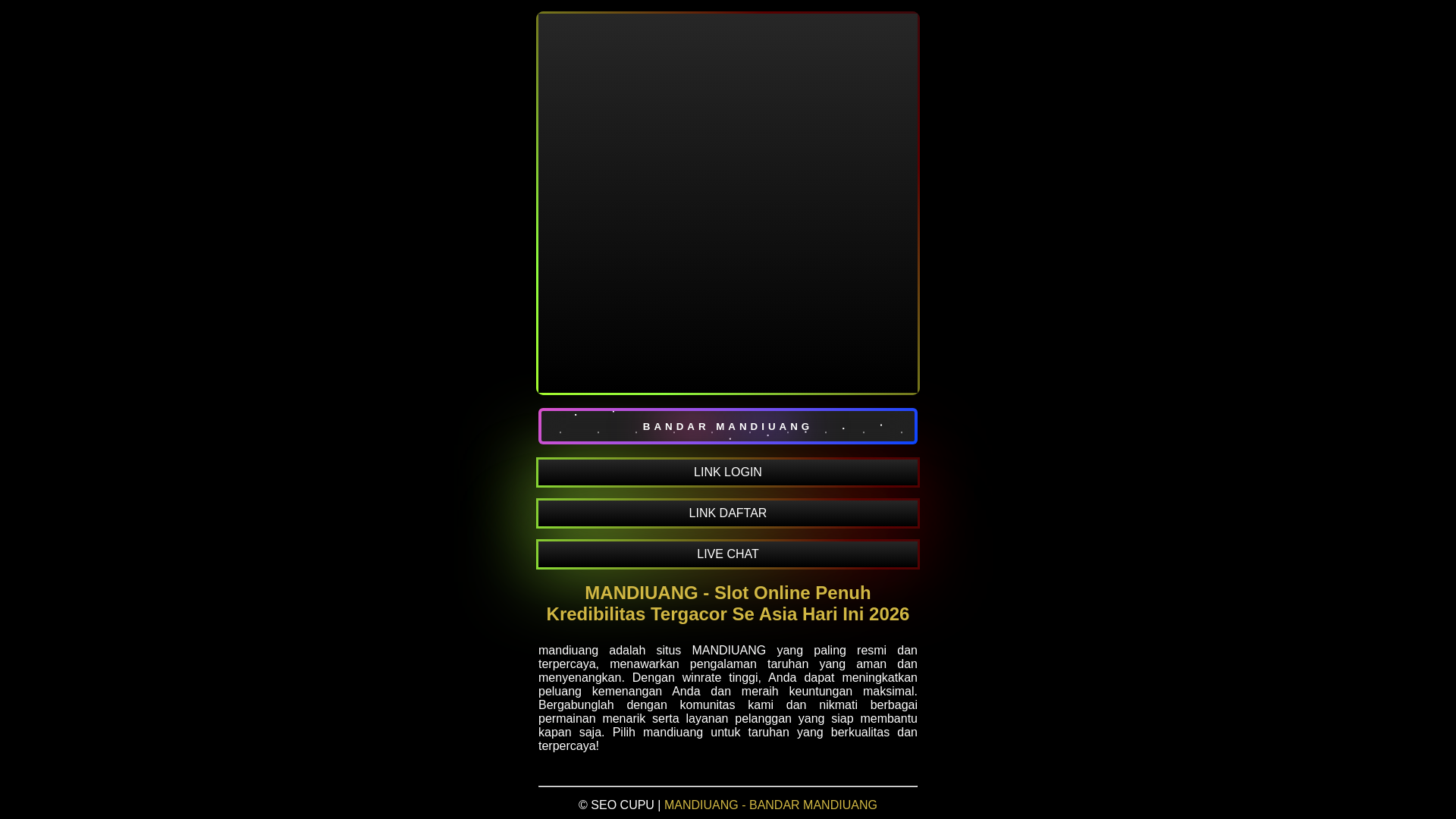 BANDAR MANDIUANG

LINK LOGIN

LINK DAFTAR

LIVE CHAT

MANDIUANG - Slot Online Penuh Kredibilitas Tergacor Se Asia Hari Ini 2026

mandiuang adalah situs MANDIUANG yang paling resmi dan terpercaya, menawarkan pengalaman taruhan yang aman dan menyenangkan. Dengan winrate tinggi, Anda dapat meningkatkan peluang kemenangan Anda dan meraih keuntungan maksimal. Bergabunglah dengan komunitas kami dan nikmati berbagai permainan menarik serta layanan pelanggan yang siap membantu kapan saja. Pilih mandiuang untuk taruhan yang berkualitas dan terpercaya!

© SEO CUPU | MANDIUANG - BANDAR MANDIUANG